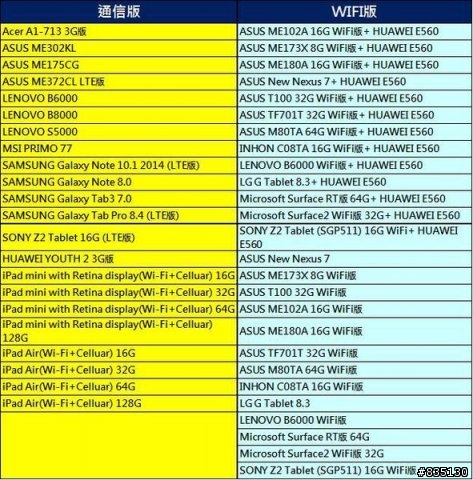 | 通信版 | WIFI版 |
|---|---|
| Acer A1-713 3G版 | ASUS ME102A 16G WiFi版+ HUAWEI E560 |
| ASUS ME302KL | ASUS ME173X 8G WiFi版+ HUAWEI E560 |
| ASUS ME175CG | ASUS ME180A 16G WiFi版+ HUAWEI E560 |
| ASUS ME372CL LTE版 | ASUS New Nexus 7+ HUAWEI E560 |
| LENOVO B6000 | ASUS T100 32G WiFi版+ HUAWEI E560 |
| LENOVO B8000 | ASUS TF701T 32G WiFi版+ HUAWEI E560 |
| LENOVO S5000 | ASUS M80TA 64G WiFi版+ HUAWEI E560 |
| MSI PRIMO 77 | INHON C08TA 16G WiFi版+ HUAWEI E560 |
| SAMSUNG Galaxy Note 10.1 2014 (LTE版) | LENOVO B6000 WiFi版+ HUAWEI E560 |
| SAMSUNG Galaxy Note 8.0 | LG G Tablet 8.3+ HUAWEI E560 |
| SAMSUNG Galaxy Tab3 7.0 | Microsoft Surface RT版 64G+ HUAWEI E560 |
| SAMSUNG Galaxy Tab Pro 8.4 (LTE版) | Microsoft Surface2 WiFi版 32G+ HUAWEI E560 |
| SONY Z2 Tablet 16G (LTE版) | SONY Z2 Tablet (SGP511) 16G WiFi+ HUAWEI E560 |
| HUAWEI YOUTH 2 3G版 | ASUS New Nexus 7 |
| iPad mini with Retina display(Wi-Fi+Celluar) 16G | ASUS ME173X 8G WiFi版 |
| iPad mini with Retina display(Wi-Fi+Celluar) 32G | ASUS T100 32G WiFi版 |
| iPad mini with Retina display(Wi-Fi+Celluar) 64G | ASUS ME102A 16G WiFi版 |
| iPad mini with Retina display(Wi-Fi+Celluar) 128G | ASUS ME180A 16G WiFi版 |
| iPad Air(Wi-Fi+Celluar) 16G | ASUS TF701T 32G WiFi版 |
| iPad Air(Wi-Fi+Celluar) 32G | ASUS M80TA 64G WiFi版 |
| iPad Air(Wi-Fi+Celluar) 64G | INHON C08TA 16G WiFi版 |
| iPad Air(Wi-Fi+Celluar) 128G | LG G Tablet 8.3 |
| | LENOVO B6000 WiFi版 |
| | Microsoft Surface RT版 64G |
| | Microsoft Surface2 WiFi版 32G |
| | SONY Z2 Tablet (SGP511) 16G WiFi版 |

#835130